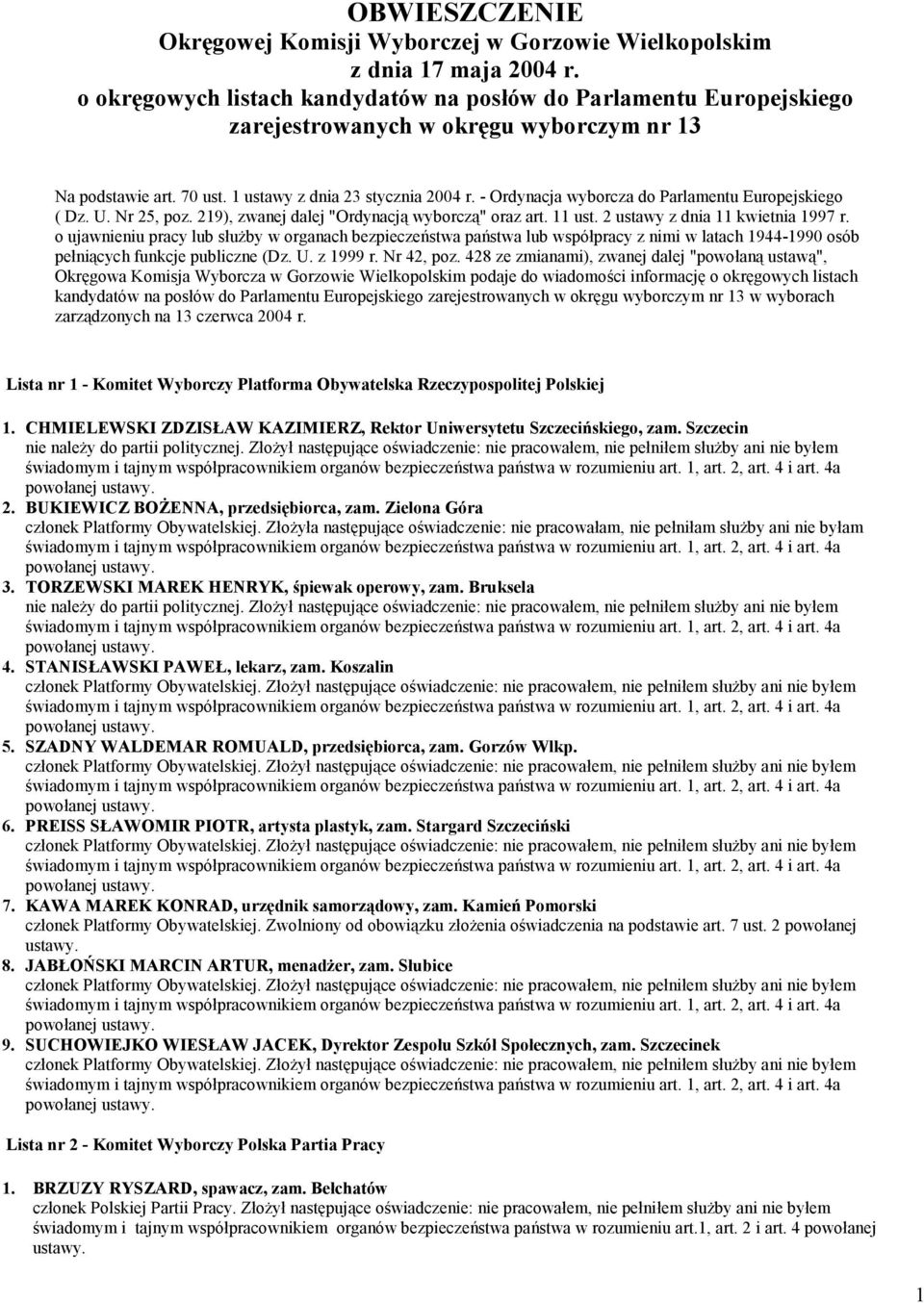 OBWIESZCZENIE
Okręgowej Komisji Wyborczej w Gorzowie Wielkopolskim
z dnia 17 maja 2004 r.
o okręgowych listach kandydatów na posłów do Parlamentu Europejskiego zarejestrowanych w okręgu wyborczym nr 13

Na podstawie art. 70 ust. 1 ustawy z dnia 23 stycznia 2004 r. - Ordynacja wyborcza do Parlamentu Europejskiego ( Dz. U. Nr 25, poz. 219), zwanej dalej "Ordynacją wyborczą" oraz art. 11 ust. 2 ustawy z dnia 11 kwietnia 1997 r. o ujawnieniu pracy lub służby w organach bezpieczeństwa państwa lub współpracy z nimi w latach 1944-1990 osób pełniących funkcje publiczne (Dz. U. z 1999 r. Nr 42, poz. 428 ze zmianami), zwanej dalej "powołaną ustawą", Okręgowa Komisja Wyborcza w Gorzowie Wielkopolskim podaje do wiadomości informację o okręgowych listach kandydatów na posłów do Parlamentu Europejskiego zarejestrowanych w okręgu wyborczym nr 13 w wyborach zarządzonych na 13 czerwca 2004 r.

Lista nr 1 - Komitet Wyborczy Platforma Obywatelska Rzeczypospolitej Polskiej

1. CHMIELEWSKI ZDZISŁAW KAZIMIERZ, Rektor Uniwersytetu Szczecińskiego, zam. Szczecin
nie należy do partii politycznej. Złożył następujące oświadczenie: nie pracowałem, nie pełniłem służby ani nie byłem świadomym i tajnym współpracownikiem organów bezpieczeństwa państwa w rozumieniu art. 1, art. 2, art. 4 i art. 4a powołanej ustawy.
2. BUKIEWICZ BOŻENNA, przedsiębiorca, zam. Zielona Góra
członek Platformy Obywatelskiej. Złożyła następujące oświadczenie: nie pracowałam, nie pełniłam służby ani nie byłam świadomym i tajnym współpracownikiem organów bezpieczeństwa państwa w rozumieniu art. 1, art. 2, art. 4 i art. 4a powołanej ustawy.
3. TORZEWSKI MAREK HENRYK, śpiewak operowy, zam. Bruksela
nie należy do partii politycznej. Złożył następujące oświadczenie: nie pracowałem, nie pełniłem służby ani nie byłem świadomym i tajnym współpracownikiem organów bezpieczeństwa państwa w rozumieniu art. 1, art. 2, art. 4 i art. 4a powołanej ustawy.
4. STANISŁAWSKI PAWEŁ, lekarz, zam. Koszalin
członek Platformy Obywatelskiej. Złożył następujące oświadczenie: nie pracowałem, nie pełniłem służby ani nie byłem świadomym i tajnym współpracownikiem organów bezpieczeństwa państwa w rozumieniu art. 1, art. 2, art. 4 i art. 4a powołanej ustawy.
5. SZADNY WALDEMAR ROMUALD, przedsiębiorca, zam. Gorzów Wlkp.
członek Platformy Obywatelskiej. Złożył następujące oświadczenie: nie pracowałem, nie pełniłem służby ani nie byłem świadomym i tajnym współpracownikiem organów bezpieczeństwa państwa w rozumieniu art. 1, art. 2, art. 4 i art. 4a powołanej ustawy.
6. PREISS SŁAWOMIR PIOTR, artysta plastyk, zam. Stargard Szczeciński
członek Platformy Obywatelskiej. Złożył następujące oświadczenie: nie pracowałem, nie pełniłem służby ani nie byłem świadomym i tajnym współpracownikiem organów bezpieczeństwa państwa w rozumieniu art. 1, art. 2, art. 4 i art. 4a powołanej ustawy.
7. KAWA MAREK KONRAD, urzędnik samorządowy, zam. Kamień Pomorski
członek Platformy Obywatelskiej. Zwolniony od obowiązku złożenia oświadczenia na podstawie art. 7 ust. 2 powołanej ustawy.
8. JABŁOŃSKI MARCIN ARTUR, menadżer, zam. Słubice
członek Platformy Obywatelskiej. Złożył następujące oświadczenie: nie pracowałem, nie pełniłem służby ani nie byłem świadomym i tajnym współpracownikiem organów bezpieczeństwa państwa w rozumieniu art. 1, art. 2, art. 4 i art. 4a powołanej ustawy.
9. SUCHOWIEJKO WIESŁAW JACEK, Dyrektor Zespołu Szkół Społecznych, zam. Szczecinek
członek Platformy Obywatelskiej. Złożył następujące oświadczenie: nie pracowałem, nie pełniłem służby ani nie byłem świadomym i tajnym współpracownikiem organów bezpieczeństwa państwa w rozumieniu art. 1, art. 2, art. 4 i art. 4a powołanej ustawy.

Lista nr 2 - Komitet Wyborczy Polska Partia Pracy

1. BRZUZY RYSZARD, spawacz, zam. Bełchatów
członek Polskiej Partii Pracy. Złożył następujące oświadczenie: nie pracowałem, nie pełniłem służby ani nie byłem świadomym i tajnym współpracownikiem organów bezpieczeństwa państwa w rozumieniu art.1, art. 2 i art. 4 powołanej ustawy.

1